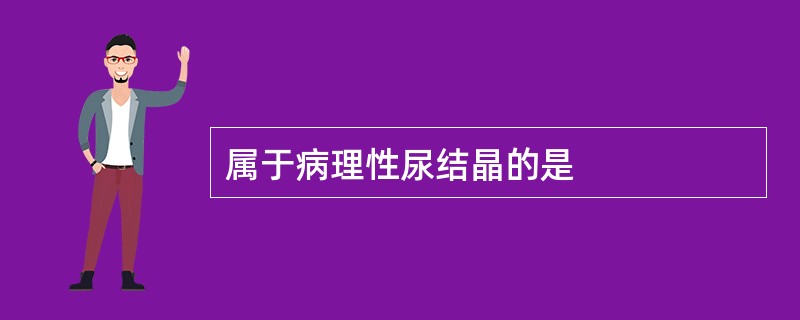 属于病理性尿结晶的是